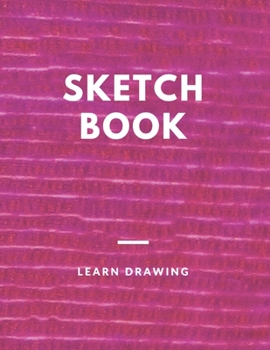 SKETCH BOOK

LEARN DRAWING